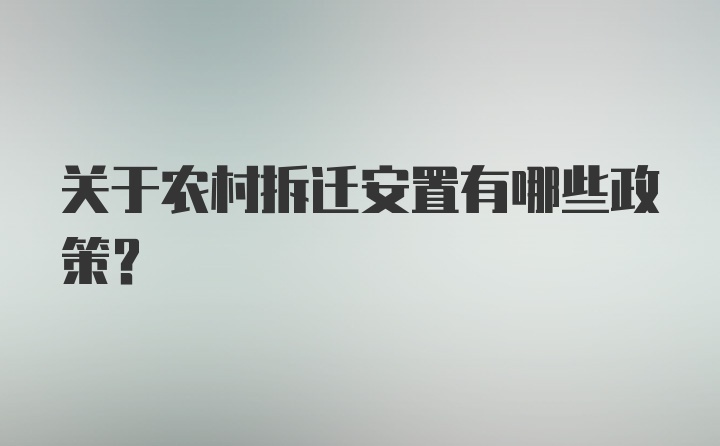 关于农村拆迁安置有哪些政策？